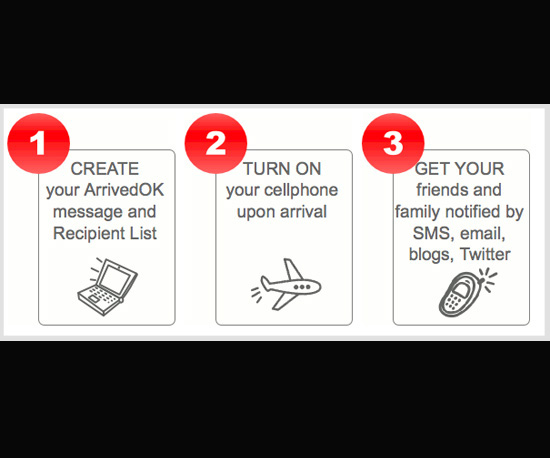 1

CREATE your ArrivedOK message and Recipient List

2

TURN ON your cellphone upon arrival

3

GET YOUR friends and family notified by SMS, email, blogs, Twitter